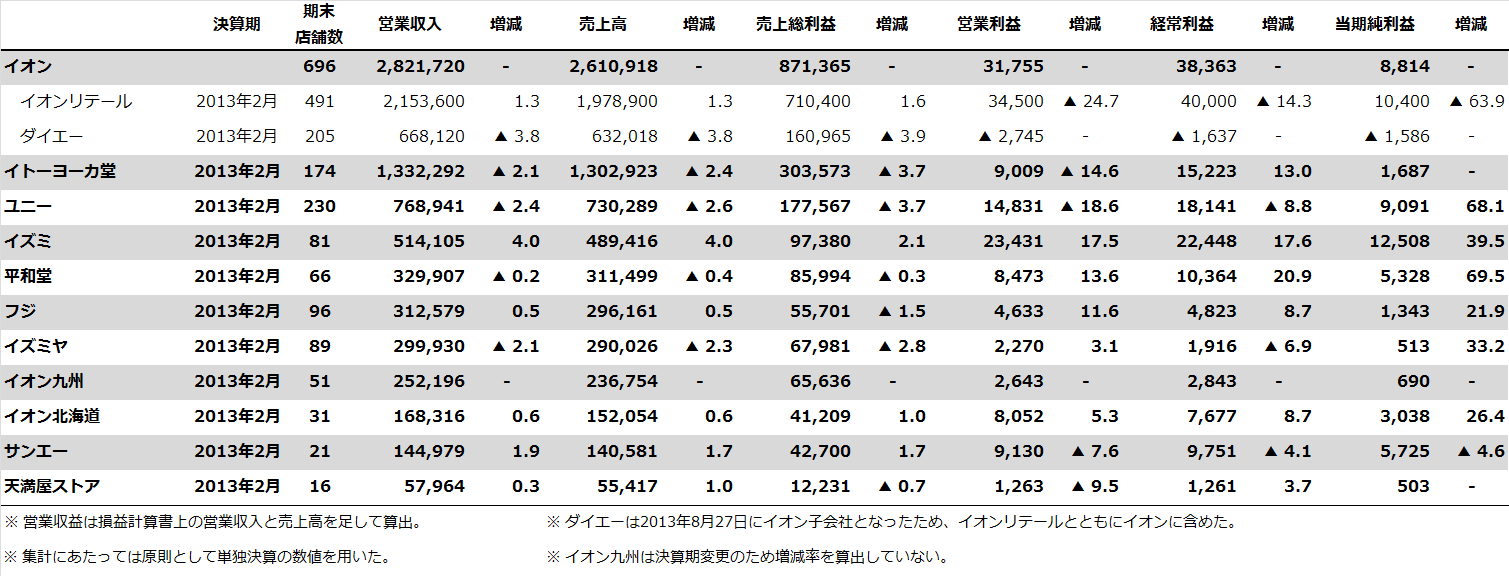 | | 決算期 | 期末店舗数 | 営業収入 | 増減 | 売上高 | 増減 | 売上総利益 | 増減 | 営業利益 | 増減 | 経常利益 | 増減 | 当期純利益 | 増減 |
|---|---|---|---|---|---|---|---|---|---|---|---|---|---|---|
| イオン | | 696 | 2,821,720 | - | 2,610,918 | - | 871,365 | - | 31,755 | - | 38,363 | - | 8,814 | - |
| イオンリテール | 2013年2月 | 491 | 2,153,600 | 1.3 | 1,978,900 | 1.3 | 710,400 | 1.6 | 34,500 | ▲ 24.7 | 40,000 | ▲ 14.3 | 10,400 | ▲ 63.9 |
| ダイエー | 2013年2月 | 205 | 668,120 | ▲ 3.8 | 632,018 | ▲ 3.8 | 160,965 | ▲ 3.9 | ▲ 2,745 | - | ▲ 1,637 | - | ▲ 1,586 | - |
| イトーヨーカ堂 | 2013年2月 | 174 | 1,332,292 | ▲ 2.1 | 1,302,923 | ▲ 2.4 | 303,573 | ▲ 3.7 | 9,009 | ▲ 14.6 | 15,223 | 13.0 | 1,687 | - |
| ユニー | 2013年2月 | 230 | 768,941 | ▲ 2.4 | 730,289 | ▲ 2.6 | 177,567 | ▲ 3.7 | 14,831 | ▲ 18.6 | 18,141 | ▲ 8.8 | 9,091 | 68.1 |
| イズミ | 2013年2月 | 81 | 514,105 | 4.0 | 489,416 | 4.0 | 97,380 | 2.1 | 23,431 | 17.5 | 22,448 | 17.6 | 12,508 | 39.5 |
| 平和堂 | 2013年2月 | 66 | 329,907 | ▲ 0.2 | 311,499 | ▲ 0.4 | 85,994 | ▲ 0.3 | 8,473 | 13.6 | 10,364 | 20.9 | 5,328 | 69.5 |
| フジ | 2013年2月 | 96 | 312,579 | 0.5 | 296,161 | 0.5 | 55,701 | ▲ 1.5 | 4,633 | 11.6 | 4,823 | 8.7 | 1,343 | 21.9 |
| イズミヤ | 2013年2月 | 89 | 299,930 | ▲ 2.1 | 290,026 | ▲ 2.3 | 67,981 | ▲ 2.8 | 2,270 | 3.1 | 1,916 | ▲ 6.9 | 513 | 33.2 |
| イオン九州 | 2013年2月 | 51 | 252,196 | - | 236,754 | - | 65,636 | - | 2,643 | - | 2,843 | - | 690 | - |
| イオン北海道 | 2013年2月 | 31 | 168,316 | 0.6 | 152,054 | 0.6 | 41,209 | 1.0 | 8,052 | 5.3 | 7,677 | 8.7 | 3,038 | 26.4 |
| サンエー | 2013年2月 | 21 | 144,979 | 1.9 | 140,581 | 1.7 | 42,700 | 1.7 | 9,130 | ▲ 7.6 | 9,751 | ▲ 4.1 | 5,725 | ▲ 4.6 |
| 天満屋ストア | 2013年2月 | 16 | 57,964 | 0.3 | 55,417 | 1.0 | 12,231 | ▲ 0.7 | 1,263 | ▲ 9.5 | 1,261 | 3.7 | 503 | - |

※ 営業収益は損益計算書上の営業収入と売上高を足して算出。

※ 集計にあたっては原則として単独決算の数値を用いた。

※ ダイエーは2013年8月27日にイオン子会社となったため、イオンリテールとともにイオンに含めた。

※ イオン九州は決算期変更のため増減率を算出していない。